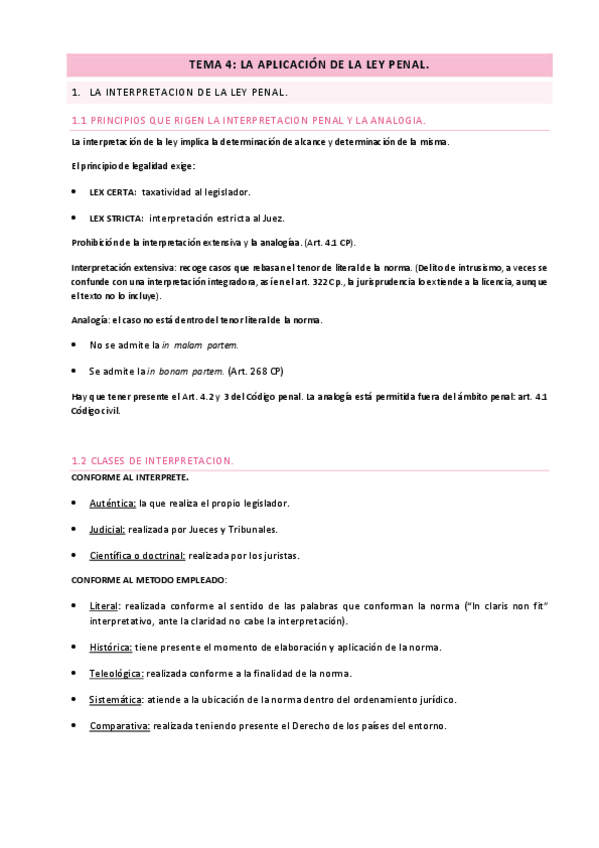 TEMA 4: LA APLICACIÓN DE LA LEY PENAL.

1. LA INTERPRETACION DE LA LEY PENAL.

1.1 PRINCIPIOS QUE RIGEN LA INTERPRETACION PENAL Y LA ANALOGIA.

La interpretación de la ley implica la determinación de alcance y determinación de la misma.

El principio de legalidad exige:

• LEX CERTA: taxatividad al legislador.

• LEX STRICTA: interpretación estricta al Juez.

Prohibición de la interpretación extensiva y la analogía. (Art. 4.1 CP).

Interpretación extensiva: recoge casos que rebasan el tenor de literal de la norma. (Delito de intrusismo, a veces se confunde con una interpretación integradora, así en el art. 322 Cp., la jurisprudencia lo extiende a la licencia, aunque el texto no lo incluye).

Analogía: el caso no está dentro del tenor literal de la norma.

• No se admite la in malam partem.

• Se admite la in bonam partem. (Art. 268 CP)

Hay que tener presente el Art. 4.2 y 3 del Código penal. La analogía está permitida fuera del ámbito penal: art. 4.1 Código civil.

1.2 CLASES DE INTERPRETACION.

CONFORME AL INTERPRETE.

• Auténtica: la que realiza el propio legislador.

• Judicial: realizada por Jueces y Tribunales.

• Científica o doctrinal: realizada por los juristas.

CONFORME AL METODO EMPLEADO:

• Literal: realizada conforme al sentido de las palabras que conforman la norma ("In claris non fit" interpretativo, ante la claridad no cabe la interpretación).

• Histórica: tiene presente el momento de elaboración y aplicación de la norma.

• Teleológica: realizada conforme a la finalidad de la norma.

• Sistemática: atiende a la ubicación de la norma dentro del ordenamiento jurídico.

• Comparativa: realizada teniendo presente el Derecho de los países del entorno.